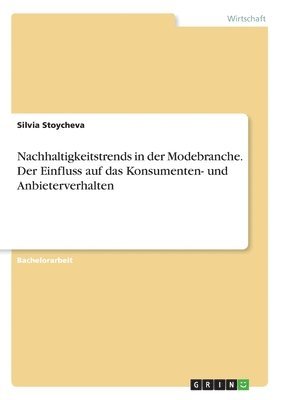 Wirtschaft

Silvia Stoycheva

Nachhaltigkeitstrends in der Modebranche. Der Einfluss auf das Konsumenten- und Anbieterverhalten

Bachelorarbeit

GRIN